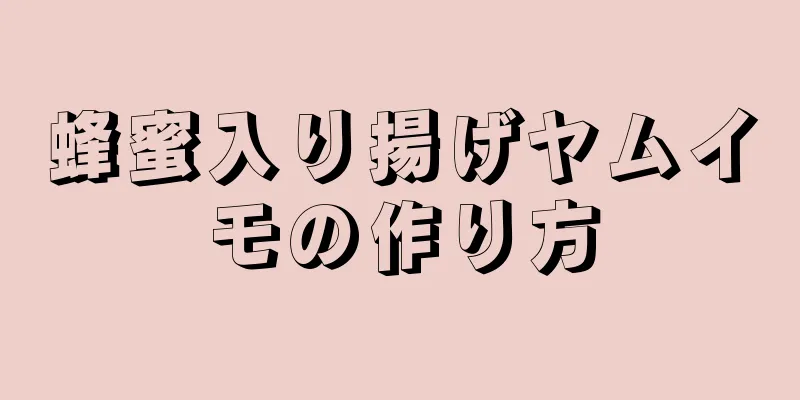 蜂蜜入り揚げヤムイモの作り方